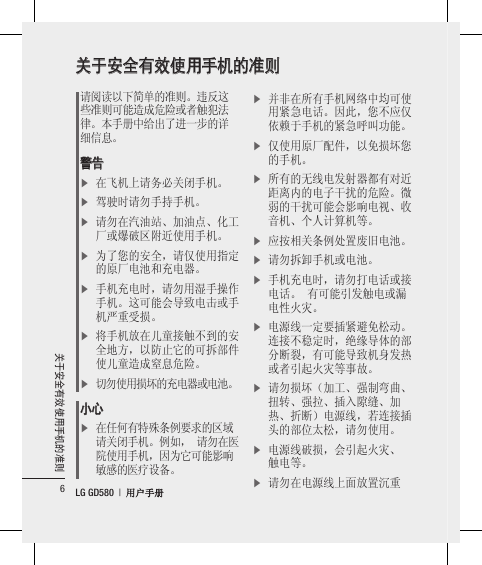 关于安全有效使用手机的准则

请阅读以下简单的准则。违反这些准则可能造成危险或者触犯法律。本手册中给出了进一步的详细信息。

警告

▶ 在飞机上请务必关闭手机。

▶ 驾驶时请勿手持手机。

▶ 请勿在汽油站、加油点、化工厂或爆破区附近使用手机。

▶ 为了您的安全，请仅使用指定的原厂电池和充电器。

▶ 手机充电时，请勿用湿手操作手机。这可能会导致电击或手机严重受损。

▶ 将手机放在儿童接触不到的安全地方，以防止它的可拆部件使儿童造成窒息危险。

▶ 切勿使用损坏的充电器或电池。

小心

▶ 在任何有特殊条例要求的区域请关闭手机。例如， 请勿在医院使用手机，因为它可能影响敏感的医疗设备。

▶ 并非在所有手机网络中均可使用紧急电话。因此，您不应仅依赖于手机的紧急呼叫功能。

▶ 仅使用原厂配件，以免损坏您的手机。

▶ 所有的无线电发射器都有对近距离内的电子干扰的危险。微弱的干扰可能会影响电视、收音机、个人计算机等。

▶ 应按相关条例处置废旧电池。

▶ 请勿拆卸手机或电池。

▶ 手机充电时，请勿打电话或接电话。 有可能引发触电或漏电性火灾。

▶ 电源线一定要插紧避免松动。连接不稳定时，绝缘导体的部分断裂，有可能导致机身发热或者引起火灾等事故。

▶ 请勿损坏（加工、强制弯曲、扭转、强拉、插入隙缝、加热、折断）电源线，若连接插头的部位太松，请勿使用。

▶ 电源线破损，会引起火灾、触电等。

▶ 请勿在电源线上面放置沉重

关于安全有效使用手机的准则

6 LG GD580 | 用户手册